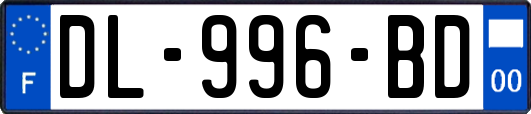 F

DL-996-BD

00